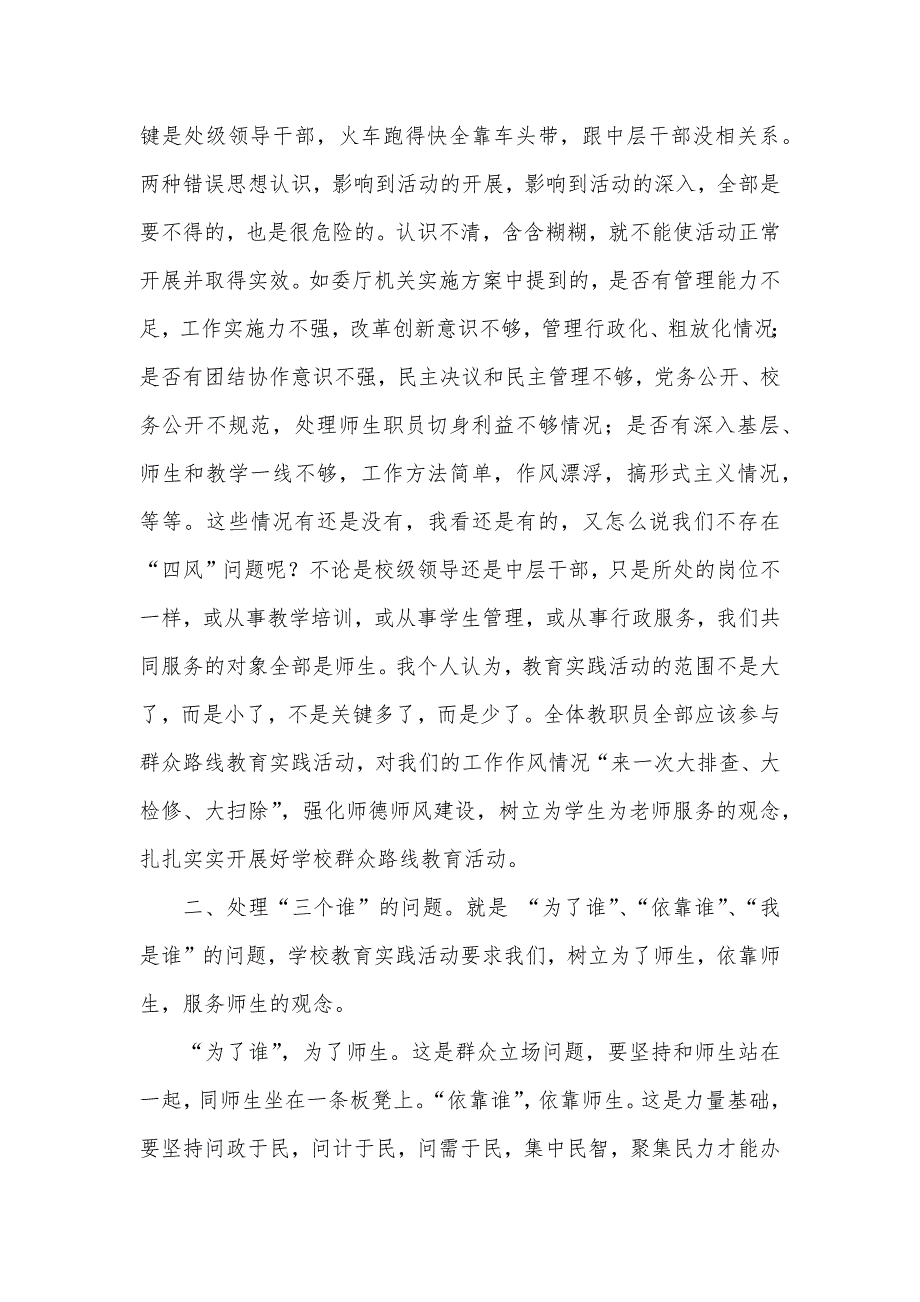 键是处级领导干部，火车跑得快全靠车头带，跟中层干部没相关系。两种错误思想认识，影响到活动的开展，影响到活动的深入，全部是要不得的，也是很危险的。认识不清，含含糊糊，就不能使活动正常开展并取得实效。如委厅机关实施方案中提到的，是否有管理能力不足，工作实施力不强，改革创新意识不够，管理行政化、粗放化情况；是否有团结协作意识不强，民主决议和民主管理不够，党务公开、校务公开不规范，处理师生职员切身利益不够情况；是否有深入基层、师生和教学一线不够，工作方法简单，作风漂浮，搞形式主义情况，等等。这些情况有还是没有，我看还是有的，又怎么说我们不存在“四风”问题呢？不论是校级领导还是中层干部，只是所处的岗位不一样，或从事教学培训，或从事学生管理，或从事行政服务，我们共同服务的对象全部是师生。我个人认为，教育实践活动的范围不是大了，而是小了，不是关键多了，而是少了。全体教职员全部应该参与群众路线教育实践活动，对我们的工作作风情况“来一次大排查、大检修、大扫除”，强化师德师风建设，树立为学生为老师服务的观念，扎扎实实开展好学校群众路线教育活动。

二、处理“三个谁”的问题。就是 “为了谁”、“依靠谁”、“我是谁”的问题，学校教育实践活动要求我们，树立为了师生，依靠师生，服务师生的观念。

“为了谁”，为了师生。这是群众立场问题，要坚持和师生站在一起，同师生坐在一条板凳上。“依靠谁”，依靠师生。这是力量基础，要坚持问政于民，问计于民，问需于民，集中民智，聚集民力才能办